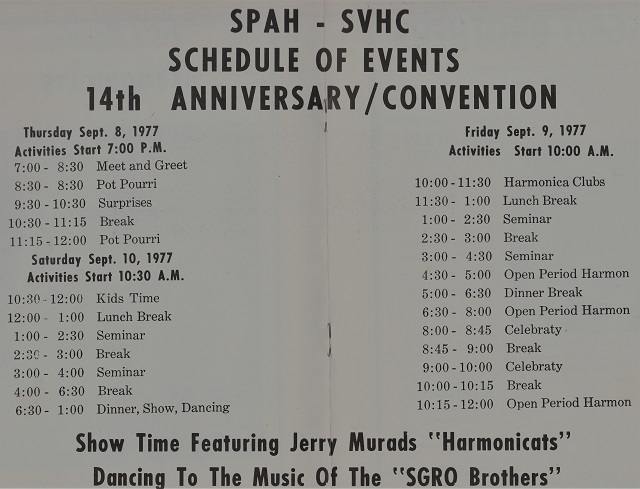 SPAH - SVHC
SCHEDULE OF EVENTS
14th ANNIVERSARY/CONVENTION

Thursday Sept. 8, 1977
Activities Start 7:00 P.M.
7:00 - 8:30 Meet and Greet
8:30 - 8:30 Pot Pourri
9:30 - 10:30 Surprises
10:30 - 11:15 Break
11:15 - 12:00 Pot Pourri

Saturday Sept. 10, 1977
Activities Start 10:30 A.M.
10:30 - 12:00 Kids Time
12:00 - 1:00 Lunch Break
1:00 - 2:30 Seminar
2:30 - 3:00 Break
3:00 - 4:00 Seminar
4:00 - 6:30 Break
6:30 - 1:00 Dinner, Show, Dancing

Friday Sept. 9, 1977
Activities Start 10:00 A.M.
10:00 - 11:30 Harmonica Clubs
11:30 - 1:00 Lunch Break
1:00 - 2:30 Seminar
2:30 - 3:00 Break
3:00 - 4:30 Seminar
4:30 - 5:00 Open Period Harmon
5:00 - 6:30 Dinner Break
6:30 - 8:00 Open Period Harmon
8:00 - 8:45 Celebraty
8:45 - 9:00 Break
9:00 - 10:00 Celebraty
10:00 - 10:15 Break
10:15 - 12:00 Open Period Harmon

Show Time Featuring Jerry Murads "Harmonicats"
Dancing To The Music Of The "SGRO Brothers"